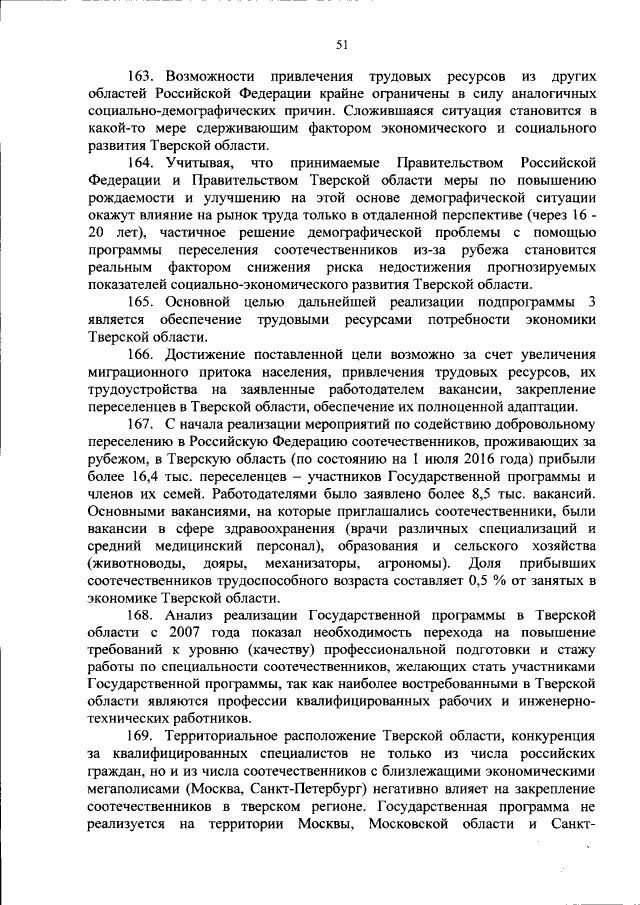 51

163. Возможности привлечения трудовых ресурсов из других областей Российской Федерации крайне ограничены в силу аналогичных социально-демографических причин. Сложившаяся ситуация становится в какой-то мере сдерживающим фактором экономического и социального развития Тверской области.

164. Учитывая, что принимаемые Правительством Российской Федерации и Правительством Тверской области меры по повышению рождаемости и улучшению на этой основе демографической ситуации окажут влияние на рынок труда только в отдаленной перспективе (через 16 - 20 лет), частичное решение демографической проблемы с помощью программы переселения соотечественников из-за рубежа становится реальным фактором снижения риска недостижения прогнозируемых показателей социально-экономического развития Тверской области.

165. Основной целью дальнейшей реализации подпрограммы 3 является обеспечение трудовыми ресурсами потребности экономики Тверской области.

166. Достижение поставленной цели возможно за счет увеличения миграционного притока населения, привлечения трудовых ресурсов, их трудоустройства на заявленные работодателем вакансии, закрепление переселенцев в Тверской области, обеспечение их полноценной адаптации.

167. С начала реализации мероприятий по содействию добровольному переселению в Российскую Федерацию соотечественников, проживающих за рубежом, в Тверскую область (по состоянию на 1 июля 2016 года) прибыли более 16,4 тыс. переселенцев – участников Государственной программы и членов их семей. Работодателями было заявлено более 8,5 тыс. вакансий. Основными вакансиями, на которые приглашались соотечественники, были вакансии в сфере здравоохранения (врачи различных специализаций и средний медицинский персонал), образования и сельского хозяйства (животноводы, дояры, механизаторы, агрономы). Доля прибывших соотечественников трудоспособного возраста составляет 0,5 % от занятых в экономике Тверской области.

168. Анализ реализации Государственной программы в Тверской области с 2007 года показал необходимость перехода на повышение требований к уровню (качеству) профессиональной подготовки и стажу работы по специальности соотечественников, желающих стать участниками Государственной программы, так как наиболее востребованными в Тверской области являются профессии квалифицированных рабочих и инженерно-технических работников.

169. Территориальное расположение Тверской области, конкуренция за квалифицированных специалистов не только из числа российских граждан, но и из числа соотечественников с близлежащими экономическими мегаполисами (Москва, Санкт-Петербург) негативно влияет на закрепление соотечественников в тверском регионе. Государственная программа не реализуется на территории Москвы, Московской области и Санкт-